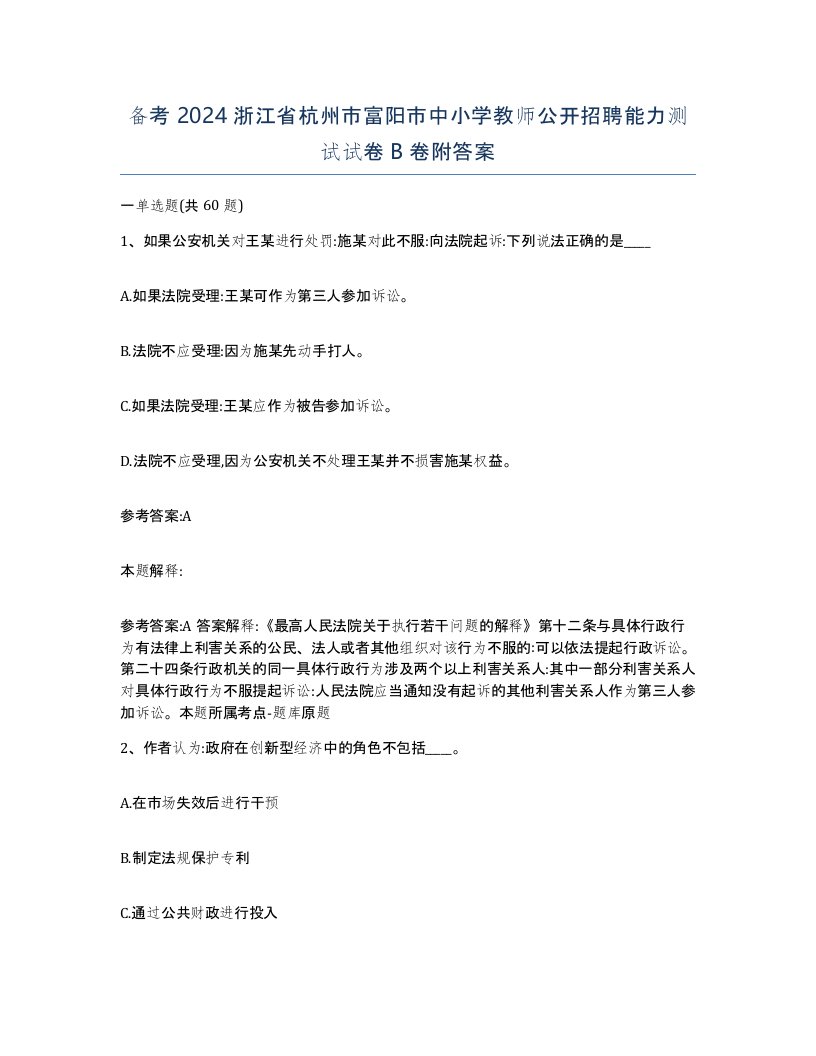 备考 2024 浙江省杭州市富阳市中小学教师公开招聘能力测试试卷 B 卷附答案

一单选题(共 60 题)

1、如果公安机关对王某进行处罚:施某对此不服:向法院起诉:下列说法正确的是____

A.如果法院受理:王某可作为第三人参加诉讼。

B.法院不应受理:因为施某先动手打人。

C.如果法院受理:王某应作为被告参加诉讼。

D.法院不应受理,因为公安机关不处理王某并不损害施某权益。

参考答案:A

本题解释:

参考答案:A 答案解释:《最高人民法院关于执行若干问题的解释》第十二条与具体行政行为有法律上利害关系的公民、法人或者其他组织对该行为不服的:可以依法提起行政诉讼。第二十四条行政机关的同一具体行政行为涉及两个以上利害关系人:其中一部分利害关系人对具体行政行为不服提起诉讼:人民法院应当通知没有起诉的其他利害关系人作为第三人参加诉讼。本题所属考点-题库原题

2、作者认为:政府在创新型经济中的角色不包括____。

A.在市场失效后进行干预

B.制定法规保护专利

C.通过公共财政进行投入